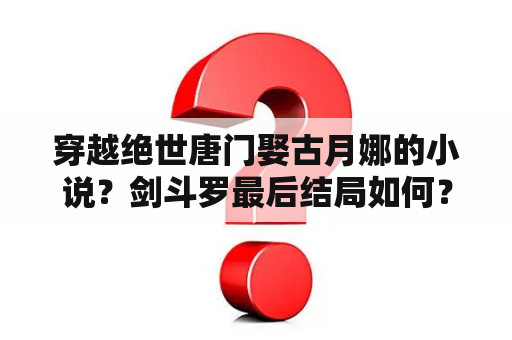 穿越绝世唐门娶古月娜的小说？剑斗罗最后结局如何？